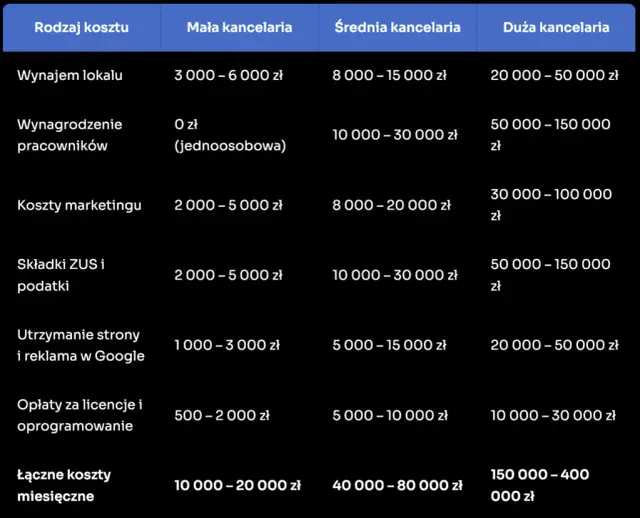 | Rodzaj kosztu | Mała kancelaria | Średnia kancelaria | Duża kancelaria |
|---|---|---|---|
| Wynajem lokalu | 3 000 – 6 000 zł | 8 000 – 15 000 zł | 20 000 – 50 000 zł |
| Wynagrodzenie pracowników | 0 zł (jednoosobowa) | 10 000 – 30 000 zł | 50 000 – 150 000 zł |
| Koszty marketingu | 2 000 – 5 000 zł | 8 000 – 20 000 zł | 30 000 – 100 000 zł |
| Składki ZUS i podatki | 2 000 – 5 000 zł | 10 000 – 30 000 zł | 50 000 – 150 000 zł |
| Utrzymanie strony i reklama w Google | 1 000 – 3 000 zł | 5 000 – 15 000 zł | 20 000 – 50 000 zł |
| Opłaty za licencje i oprogramowanie | 500 – 2 000 zł | 5 000 – 10 000 zł | 10 000 – 30 000 zł |
| Łączne koszty miesięczne | 10 000 – 20 000 zł | 40 000 – 80 000 zł | 150 000 – 400 000 zł |